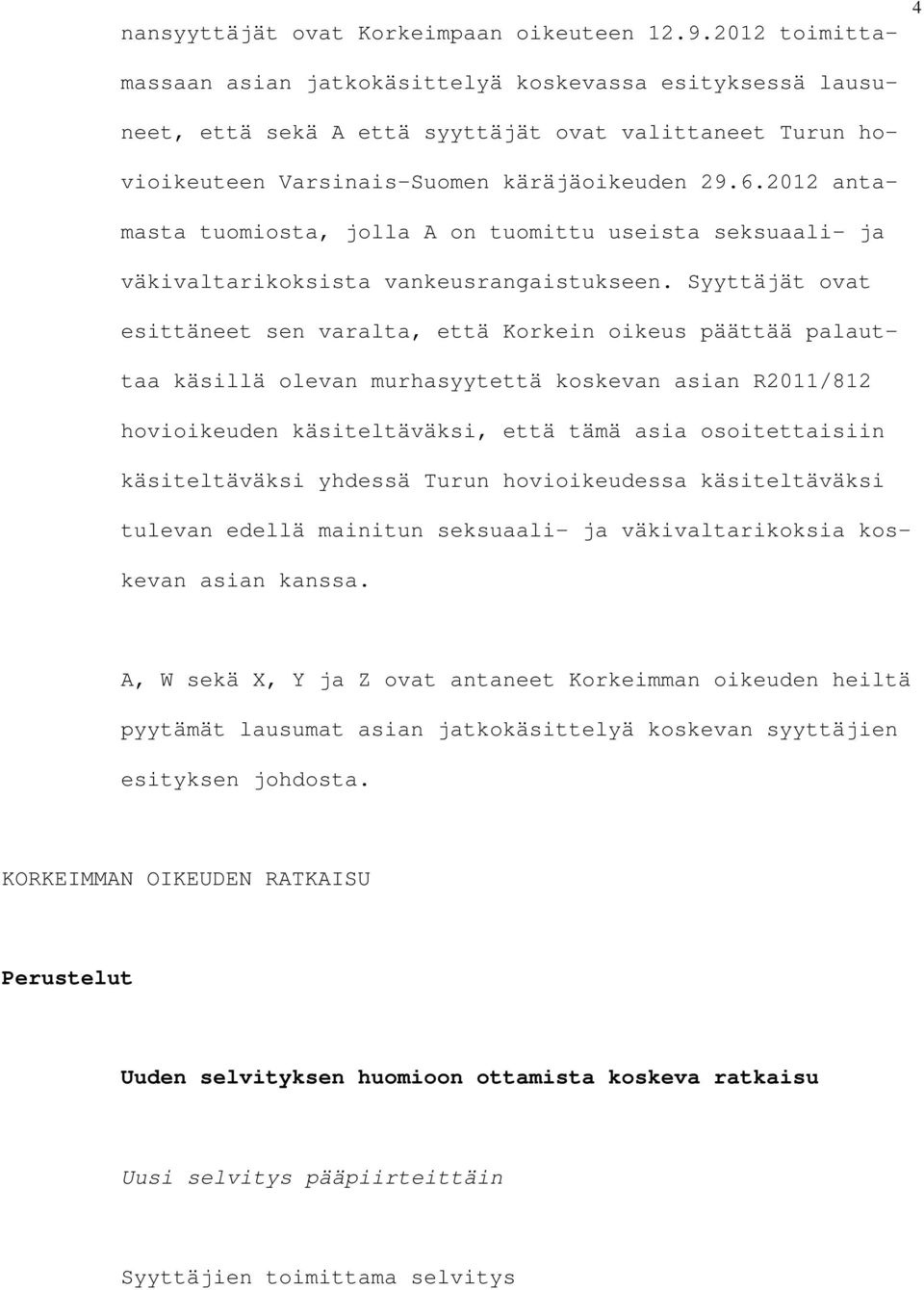 4

nansyyttäjät ovat Korkeimpaan oikeuteen 12.9.2012 toimittamassaan asian jatkokäsittelyä koskevassa esityksessä lausuneet, että sekä A että syyttäjät ovat valittaneet Turun hovioikeuteen Varsinais-Suomen käräjäoikeuden 29.6.2012 antamasta tuomiosta, jolla A on tuomittu useista seksuaali- ja väkivaltarikoksista vankeusrangaistukseen. Syyttäjät ovat esittäneet sen varalta, että Korkein oikeus päättää palauttaa käsillä olevan murhasyytettä koskevan asian R2011/812 hovioikeuden käsiteltäväksi, että tämä asia osoitettaisiin käsiteltäväksi yhdessä Turun hovioikeudessa käsiteltäväksi tulevan edellä mainitun seksuaali- ja väkivaltarikoksia koskevan asian kanssa.

A, W sekä X, Y ja Z ovat antaneet Korkeimman oikeuden heiltä pyytämät lausumat asian jatkokäsittelyä koskevan syyttäjien esityksen johdosta.

KORKEIMMAN OIKEUDEN RATKAISU

Perustelut

Uuden selvityksen huomioon ottamista koskeva ratkaisu

Uusi selvitys pääpiirteittäin

Syyttäjien toimittama selvitys